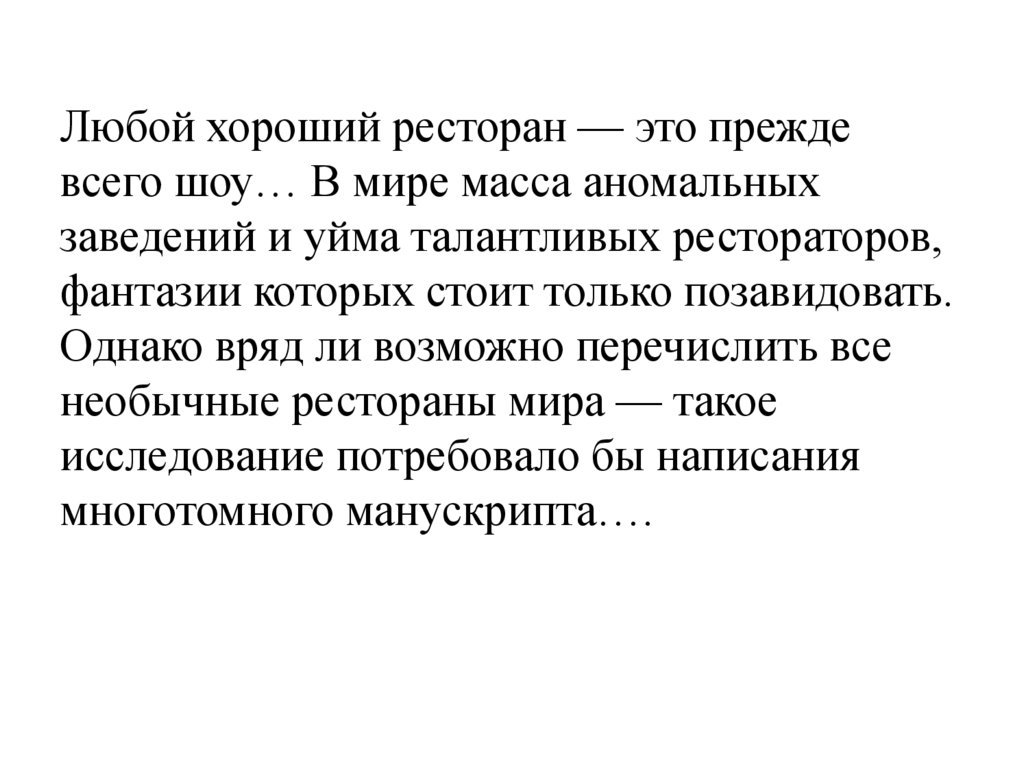 Любой хороший ресторан — это прежде всего шоу… В мире масса аномальных заведений и уйма талантливых рестораторов, фантазии которых стоит только позавидовать. Однако вряд ли возможно перечислить все необычные рестораны мира — такое исследование потребовало бы написания многотомного манускрипта….